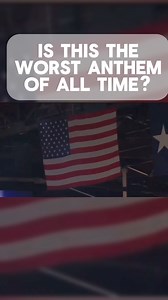 IS THIS THE WORST ANTHEM OF ALL TIME?